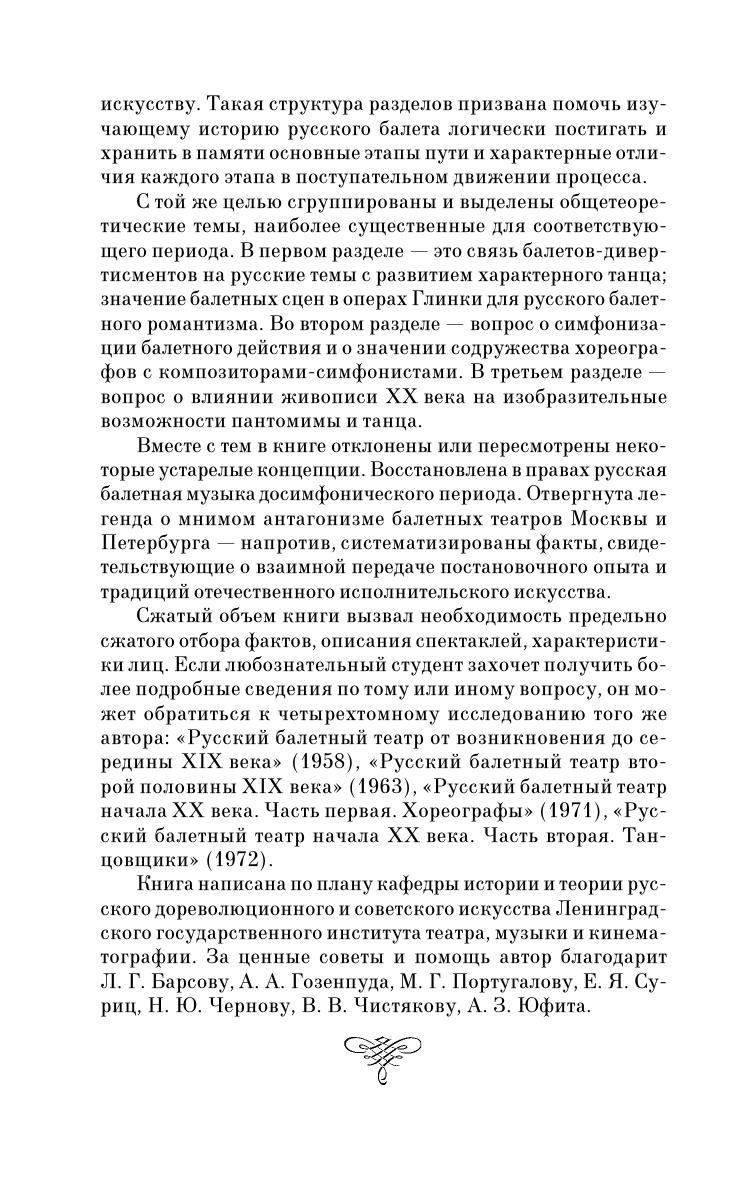 искусству. Такая структура разделов призвана помочь изучающему историю русского балета логически постигать и хранить в памяти основные этапы пути и характерные отличия каждого этапа в поступательном движении процесса.

С той же целью сгруппированы и выделены общетеоретические темы, наиболее существенные для соответствующего периода. В первом разделе — это связь балетов-дивертисментов на русские темы с развитием характерного танца; значение балетных сцен в операх Глинки для русского балетного романтизма. Во втором разделе — вопрос о симфонизации балетного действия и о значении содружества хореографов с композиторами-симфонистами. В третьем разделе — вопрос о влиянии живописи XX века на изобразительные возможности пантомимы и танца.

Вместе с тем в книге отклонены или пересмотрены некоторые устарелые концепции. Восстановлена в правах русская балетная музыка досимфонического периода. Отвергнута легенда о мнимом антагонизме балетных театров Москвы и Петербурга — напротив, систематизированы факты, свидетельствующие о взаимной передаче постановочного опыта и традиций отечественного исполнительского искусства.

Сжатый объем книги вызвал необходимость предельно сжатого отбора фактов, описания спектаклей, характеристики лиц. Если любознательный студент захочет получить более подробные сведения по тому или иному вопросу, он может обратиться к четырехтомному исследованию того же автора: «Русский балетный театр от возникновения до середины XIX века» (1958), «Русский балетный театр второй половины XIX века» (1963), «Русский балетный театр начала XX века. Часть первая. Хореографы» (1971), «Русский балетный театр начала XX века. Часть вторая. Танцовщики» (1972).

Книга написана по плану кафедры истории и теории русского дореволюционного и советского искусства Ленинградского государственного института театра, музыки и кинематографии. За ценные советы и помощь автор благодарит Л. Г. Барсову, А. А. Гозенпуда, М. Г. Португалову, Е. Я. Суриц, Н. Ю. Чернову, В. В. Чистякову, А. З. Юфита.